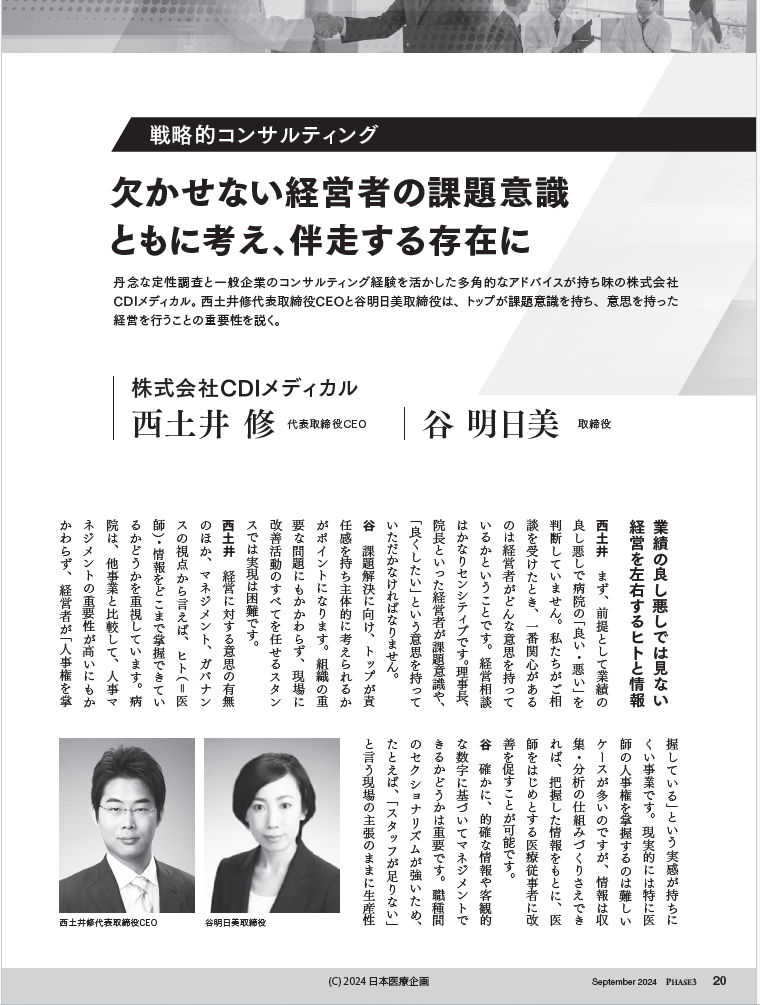 戦略的コンサルティング

欠かせない経営者の課題意識
ともに考え、伴走する存在に

丹念な定性調査と一般企業のコンサルティング経験を活かした多角的なアドバイスが持ち味の株式会社CDIメディカル。西土井修代表取締役CEOと谷明日美取締役は、トップが課題意識を持ち、意思を持った経営を行うことの重要性を説く。

株式会社CDIメディカル
西土井 修 代表取締役CEO
谷 明日美 取締役

業績の良し悪しでは見ない
経営を左右するヒトと情報

西土井　まず、前提として業績の良し悪しで病院の「良い・悪い」を判断していません。私たちがご相談を受けたとき、一番関心があるのは経営者がどんな意思を持っているかということです。経営相談はかなりセンシティブです。理事長、院長といった経営者が課題意識や、「良くしたい」という意思を持っていただかなければなりません。

谷　課題解決に向け、トップが責任感を持ち主体的に考えられるかがポイントになります。組織の重要な問題にもかかわらず、現場に改善活動のすべてを任せるスタンスでは実現は困難です。

西土井　経営に対する意思の有無のほか、マネジメント、ガバナンスの視点から言えば、ヒト（＝医師）・情報をどこまで掌握できているかどうかを重視しています。病院は、他事業と比較して、人事マネジメントの重要性が高いにもかかわらず、経営者が「人事権を掌握している」という実感が持ちにくい事業です。現実的には特に医師の人事権を掌握するのは難しいケースが多いのですが、情報は収集・分析の仕組みづくりさえできれば、把握した情報をもとに、医師をはじめとする医療従事者に改善を促すことが可能です。

谷　確かに、的確な情報や客観的な数字に基づいてマネジメントできるかどうかは重要です。職種間のセクショナリズムが強いため、たとえば、「スタッフが足りない」と言う現場の主張のままに生産性

西土井修代表取締役CEO
谷明日美取締役

(C) 2024 日本医療企画
September 2024 PHASE3 20